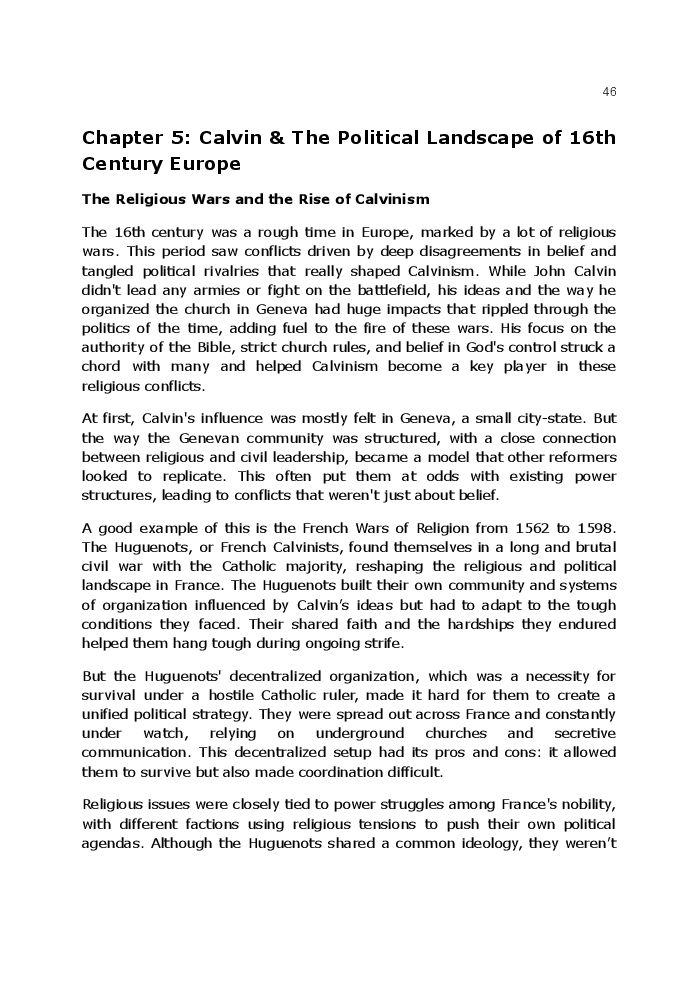 46

Chapter 5: Calvin & The Political Landscape of 16th Century Europe

The Religious Wars and the Rise of Calvinism

The 16th century was a rough time in Europe, marked by a lot of religious wars. This period saw conflicts driven by deep disagreements in belief and tangled political rivalries that really shaped Calvinism. While John Calvin didn't lead any armies or fight on the battlefield, his ideas and the way he organized the church in Geneva had huge impacts that rippled through the politics of the time, adding fuel to the fire of these wars. His focus on the authority of the Bible, strict church rules, and belief in God's control struck a chord with many and helped Calvinism become a key player in these religious conflicts.

At first, Calvin's influence was mostly felt in Geneva, a small city-state. But the way the Genevan community was structured, with a close connection between religious and civil leadership, became a model that other reformers looked to replicate. This often put them at odds with existing power structures, leading to conflicts that weren't just about belief.

A good example of this is the French Wars of Religion from 1562 to 1598. The Huguenots, or French Calvinists, found themselves in a long and brutal civil war with the Catholic majority, reshaping the religious and political landscape in France. The Huguenots built their own community and systems of organization influenced by Calvin's ideas but had to adapt to the tough conditions they faced. Their shared faith and the hardships they endured helped them hang tough during ongoing strife.

But the Huguenots' decentralized organization, which was a necessity for survival under a hostile Catholic ruler, made it hard for them to create a unified political strategy. They were spread out across France and constantly under watch, relying on underground churches and secretive communication. This decentralized setup had its pros and cons: it allowed them to survive but also made coordination difficult.

Religious issues were closely tied to power struggles among France's nobility, with different factions using religious tensions to push their own political agendas. Although the Huguenots shared a common ideology, they weren't